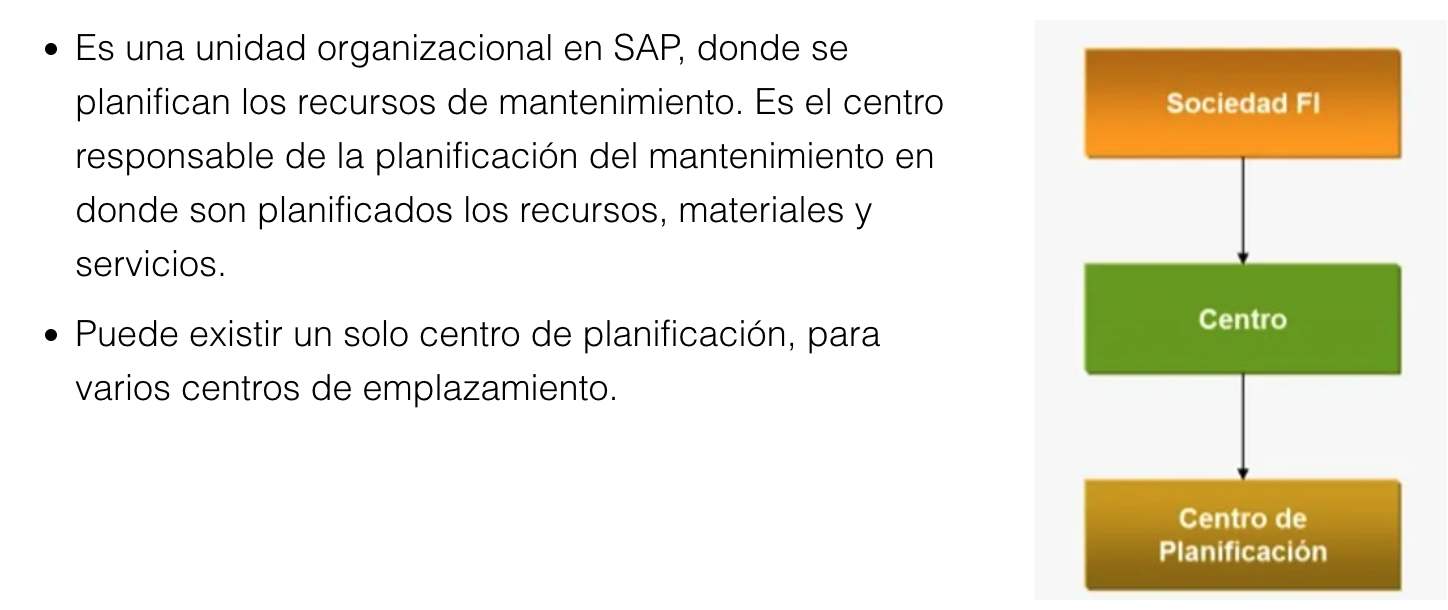 • Es una unidad organizacional en SAP, donde se planifican los recursos de mantenimiento. Es el centro responsable de la planificación del mantenimiento en donde son planificados los recursos, materiales y servicios.

• Puede existir un solo centro de planificación, para varios centros de emplazamiento.

Sociedad FI

Centro

Centro de
Planificación